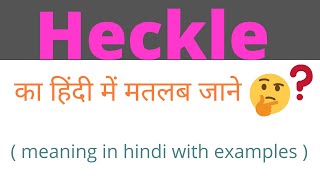 Heckle

का हिंदी में मतलब जाने ?

( meaning in hindi with examples )